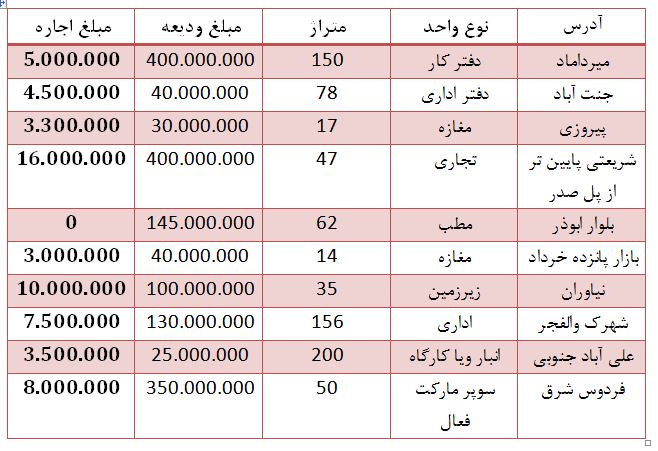 | آدرس | نوع واحد | متراژ | مبلغ ودیعه | مبلغ اجاره |
|---|---|---|---|---|
| میرداماد | دفتر کار | 150 | 400.000.000 | 5.000.000 |
| جنت آباد | دفتر اداری | 78 | 40.000.000 | 4.500.000 |
| پیروزی | مغازه | 17 | 30.000.000 | 3.300.000 |
| شریعتی پایین تر از پل صدر | تجاری | 47 | 400.000.000 | 16.000.000 |
| بلوار ابوذر | مطب | 62 | 145.000.000 | 0 |
| بازار پانزده خرداد | مغازه | 14 | 40.000.000 | 3.000.000 |
| نیاوران | زیرزمین | 35 | 100.000.000 | 10.000.000 |
| شهرک والفجر | اداری | 156 | 130.000.000 | 7.500.000 |
| علی آباد جنوبی | انبار ویا کارگاه | 200 | 25.000.000 | 3.500.000 |
| فردوس شرق | سوپر مارکت فعال | 50 | 350.000.000 | 8.000.000 |